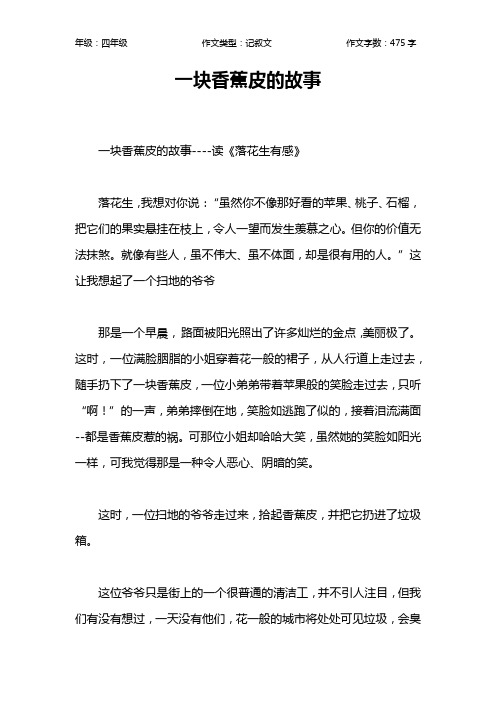 年级：四年级　　作文类型：记叙文　　作文字数：475 字

一块香蕉皮的故事

一块香蕉皮的故事----读《落花生有感》

落花生，我想对你说：“虽然你不像那好看的苹果、桃子、石榴，把它们的果实悬挂在枝上，令人一望而发生羡慕之心。但你的价值无法抹煞。就像有些人，虽不伟大、虽不体面，却是很有用的人。”这让我想起了一个扫地的爷爷

那是一个早晨，路面被阳光照出了许多灿烂的金点，美丽极了。这时，一位满脸胭脂的小姐穿着花一般的裙子，从人行道上走过去，随手扔下了一块香蕉皮，一位小弟弟带着苹果般的笑脸走过去，只听“啊！”的一声，弟弟摔倒在地，笑脸如逃跑了似的，接着泪流满面--都是香蕉皮惹的祸。可那位小姐却哈哈大笑，虽然她的笑脸如阳光一样，可我觉得那是一种令人恶心、阴暗的笑。

这时，一位扫地的爷爷走过来，拾起香蕉皮，并把它扔进了垃圾箱。

这位爷爷只是街上的一个很普通的清洁工，并不引人注目，但我们有没有想过，一天没有他们，花一般的城市将处处可见垃圾，会臭